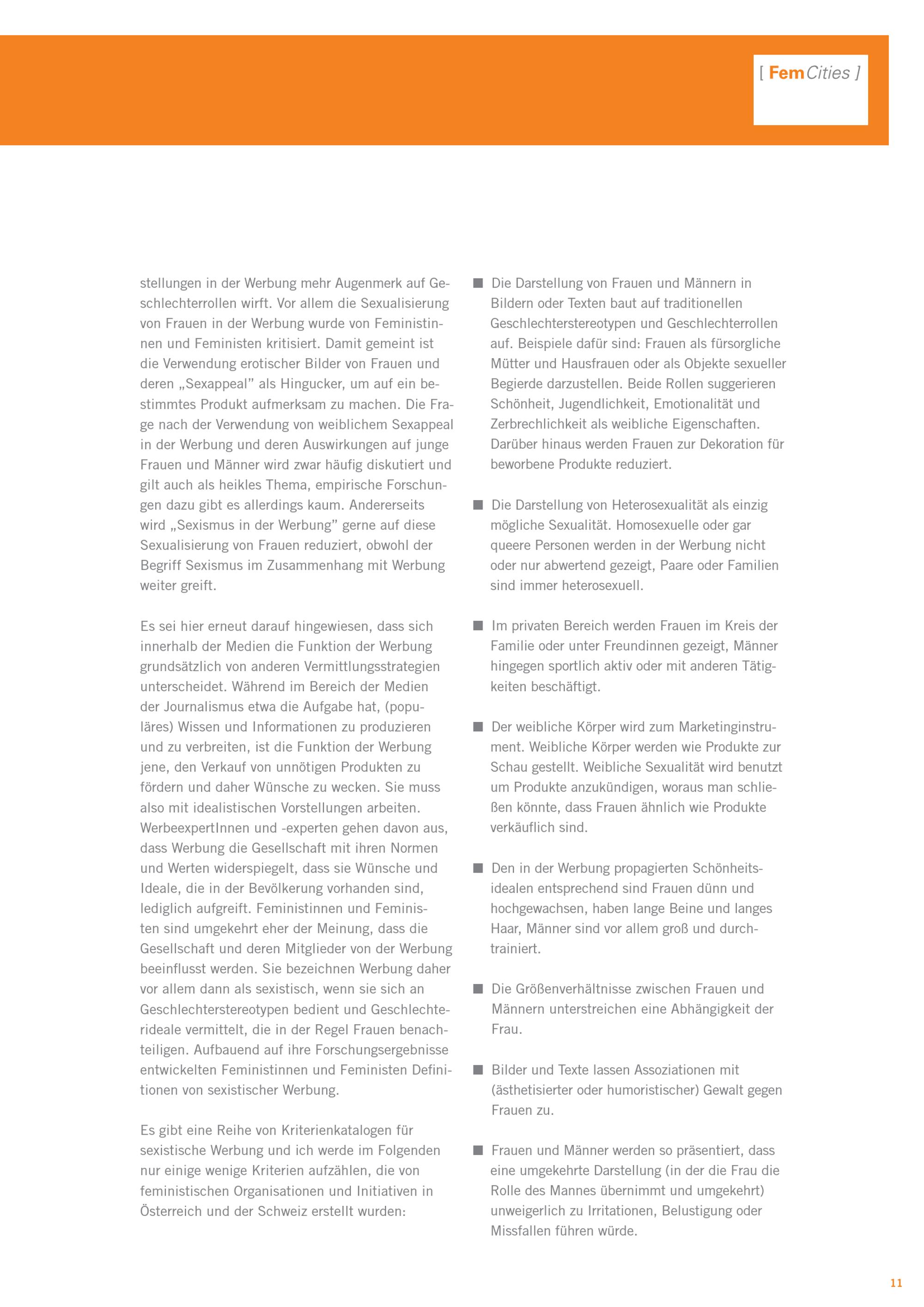 [ FemCities ]

stellungen in der Werbung mehr Augenmerk auf Geschlechterrollen wirft. Vor allem die Sexualisierung von Frauen in der Werbung wurde von Feministinnen und Feministen kritisiert. Damit gemeint ist die Verwendung erotischer Bilder von Frauen und deren „Sexappeal" als Hingucker, um auf ein bestimmtes Produkt aufmerksam zu machen. Die Frage nach der Verwendung von weiblichem Sexappeal in der Werbung und deren Auswirkungen auf junge Frauen und Männer wird zwar häufig diskutiert und gilt auch als heikles Thema, empirische Forschungen dazu gibt es allerdings kaum. Andererseits wird „Sexismus in der Werbung" gerne auf diese Sexualisierung von Frauen reduziert, obwohl der Begriff Sexismus im Zusammenhang mit Werbung weiter greift.

Es sei hier erneut darauf hingewiesen, dass sich innerhalb der Medien die Funktion der Werbung grundsätzlich von anderen Vermittlungsstrategien unterscheidet. Während im Bereich der Medien der Journalismus etwa die Aufgabe hat, (populäres) Wissen und Informationen zu produzieren und zu verbreiten, ist die Funktion der Werbung jene, den Verkauf von unnötigen Produkten zu fördern und daher Wünsche zu wecken. Sie muss also mit idealistischen Vorstellungen arbeiten. WerbeexpertInnen und -experten gehen davon aus, dass Werbung die Gesellschaft mit ihren Normen und Werten widerspiegelt, dass sie Wünsche und Ideale, die in der Bevölkerung vorhanden sind, lediglich aufgreift. Feministinnen und Feministen sind umgekehrt eher der Meinung, dass die Gesellschaft und deren Mitglieder von der Werbung beeinflusst werden. Sie bezeichnen Werbung daher vor allem dann als sexistisch, wenn sie sich an Geschlechterstereotypen bedient und Geschlechterideale vermittelt, die in der Regel Frauen benachteiligen. Aufbauend auf ihre Forschungsergebnisse entwickelten Feministinnen und Feministen Definitionen von sexistischer Werbung.

Es gibt eine Reihe von Kriterienkatalogen für sexistische Werbung und ich werde im Folgenden nur einige wenige Kriterien aufzählen, die von feministischen Organisationen und Initiativen in Österreich und der Schweiz erstellt wurden:

■ Die Darstellung von Frauen und Männern in Bildern oder Texten baut auf traditionellen Geschlechterstereotypen und Geschlechterrollen auf. Beispiele dafür sind: Frauen als fürsorgliche Mütter und Hausfrauen oder als Objekte sexueller Begierde darzustellen. Beide Rollen suggerieren Schönheit, Jugendlichkeit, Emotionalität und Zerbrechlichkeit als weibliche Eigenschaften. Darüber hinaus werden Frauen zur Dekoration für beworbene Produkte reduziert.

■ Die Darstellung von Heterosexualität als einzig mögliche Sexualität. Homosexuelle oder gar queere Personen werden in der Werbung nicht oder nur abwertend gezeigt, Paare oder Familien sind immer heterosexuell.

■ Im privaten Bereich werden Frauen im Kreis der Familie oder unter Freundinnen gezeigt, Männer hingegen sportlich aktiv oder mit anderen Tätigkeiten beschäftigt.

■ Der weibliche Körper wird zum Marketinginstrument. Weibliche Körper werden wie Produkte zur Schau gestellt. Weibliche Sexualität wird benutzt um Produkte anzukündigen, woraus man schließen könnte, dass Frauen ähnlich wie Produkte verkäuflich sind.

■ Den in der Werbung propagierten Schönheitsidealen entsprechend sind Frauen dünn und hochgewachsen, haben lange Beine und langes Haar, Männer sind vor allem groß und durchtrainiert.

■ Die Größenverhältnisse zwischen Frauen und Männern unterstreichen eine Abhängigkeit der Frau.

■ Bilder und Texte lassen Assoziationen mit (ästhetisierter oder humoristischer) Gewalt gegen Frauen zu.

■ Frauen und Männer werden so präsentiert, dass eine umgekehrte Darstellung (in der die Frau die Rolle des Mannes übernimmt und umgekehrt) unweigerlich zu Irritationen, Belustigung oder Missfallen führen würde.

11